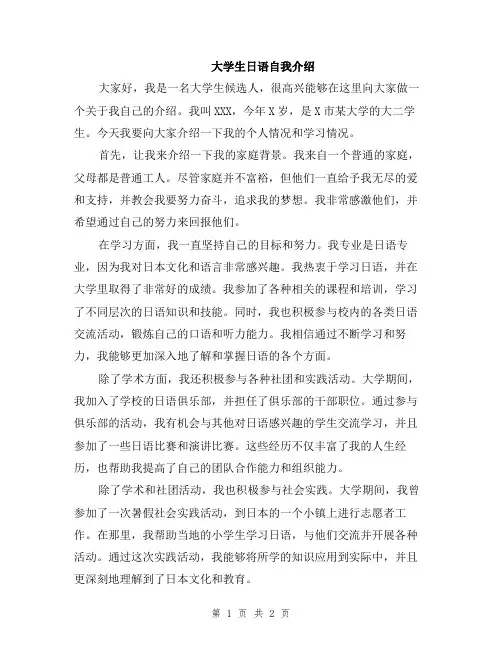 大学生日语自我介绍

大家好，我是一名大学生候选人，很高兴能够在这里向大家做一个关于我自己的介绍。我叫XXX，今年X岁，是X市某大学的大二学生。今天我要向大家介绍一下我的个人情况和学习情况。

首先，让我来介绍一下我的家庭背景。我来自一个普通的家庭，父母都是普通工人。尽管家庭并不富裕，但他们一直给予我无尽的爱和支持，并教会我要努力奋斗，追求我的梦想。我非常感激他们，并希望通过自己的努力来回报他们。

在学习方面，我一直坚持自己的目标和努力。我专业是日语专业，因为我对日本文化和语言非常感兴趣。我热衷于学习日语，并在大学里取得了非常好的成绩。我参加了各种相关的课程和培训，学习了不同层次的日语知识和技能。同时，我也积极参与校内的各类日语交流活动，锻炼自己的口语和听力能力。我相信通过不断学习和努力，我能够更加深入地了解和掌握日语的各个方面。

除了学术方面，我还积极参与各种社团和实践活动。大学期间，我加入了学校的日语俱乐部，并担任了俱乐部的干部职位。通过参与俱乐部的活动，我有机会与其他对日语感兴趣的学生交流学习，并且参加了一些日语比赛和演讲比赛。这些经历不仅丰富了我的人生经历，也帮助我提高了自己的团队合作能力和组织能力。

除了学术和社团活动，我也积极参与社会实践。大学期间，我曾参加了一次暑假社会实践活动，到日本的一个小镇上进行志愿者工作。在那里，我帮助当地的小学生学习日语，与他们交流并开展各种活动。通过这次实践活动，我能够将所学的知识应用到实际中，并且更深刻地理解到了日本文化和教育。

第 1 页 共 2 页